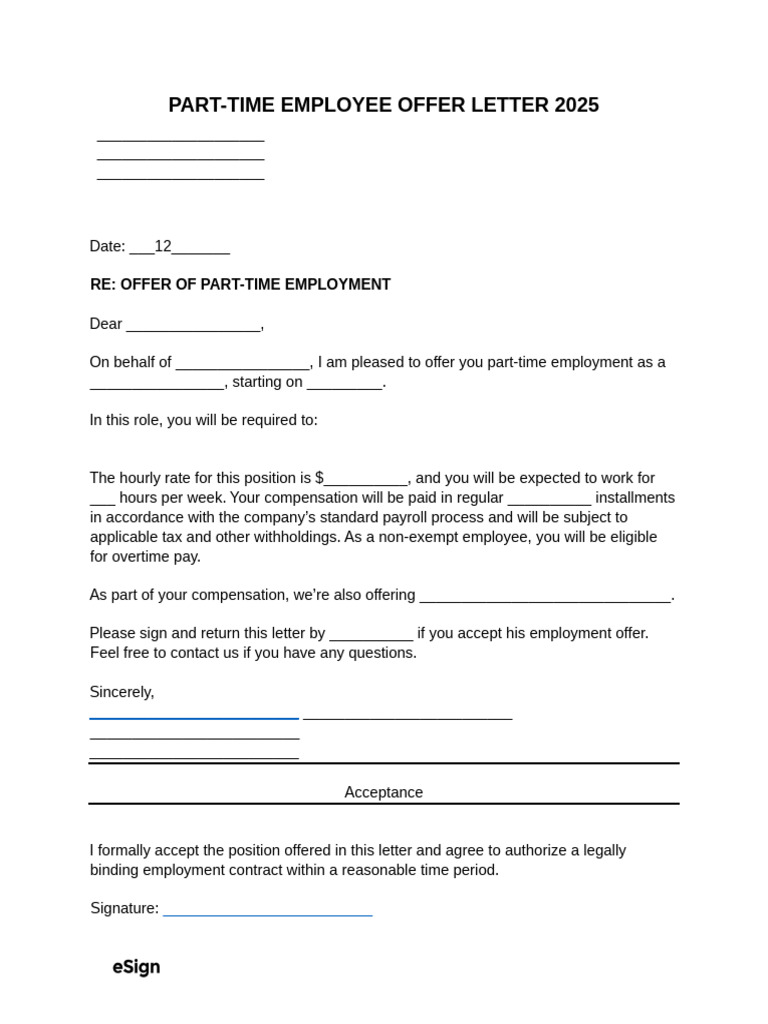 PART-TIME EMPLOYEE OFFER LETTER 2025

____
____
____

Date: ____12____

RE: OFFER OF PART-TIME EMPLOYMENT

Dear ____,

On behalf of ____, I am pleased to offer you part-time employment as a ____, starting on ____.

In this role, you will be required to:

The hourly rate for this position is $____, and you will be expected to work for ____ hours per week. Your compensation will be paid in regular ____ installments in accordance with the company's standard payroll process and will be subject to applicable tax and other withholdings. As a non-exempt employee, you will be eligible for overtime pay.

As part of your compensation, we're also offering ____.

Please sign and return this letter by ____ if you accept his employment offer. Feel free to contact us if you have any questions.

Sincerely,
____ ____
____
____

Acceptance

I formally accept the position offered in this letter and agree to authorize a legally binding employment contract within a reasonable time period.

Signature: ____

eSign